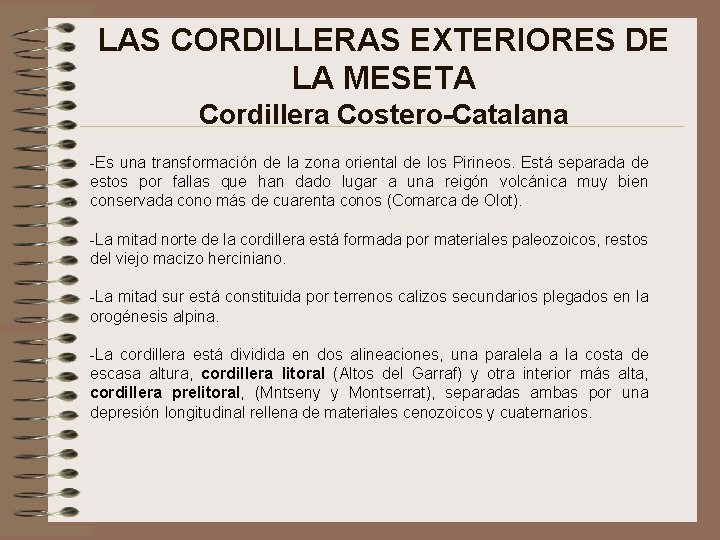 LAS CORDILLERAS EXTERIORES DE LA MESETA

Cordillera Costero-Catalana

-Es una transformación de la zona oriental de los Pirineos. Está separada de estos por fallas que han dado lugar a una reigón volcánica muy bien conservada cono más de cuarenta conos (Comarca de Olot).

-La mitad norte de la cordillera está formada por materiales paleozoicos, restos del viejo macizo herciniano.

-La mitad sur está constituida por terrenos calizos secundarios plegados en la orogénesis alpina.

-La cordillera está dividida en dos alineaciones, una paralela a la costa de escasa altura, cordillera litoral (Altos del Garraf) y otra interior más alta, cordillera prelitoral, (Mntseny y Montserrat), separadas ambas por una depresión longitudinal rellena de materiales cenozoicos y cuaternarios.